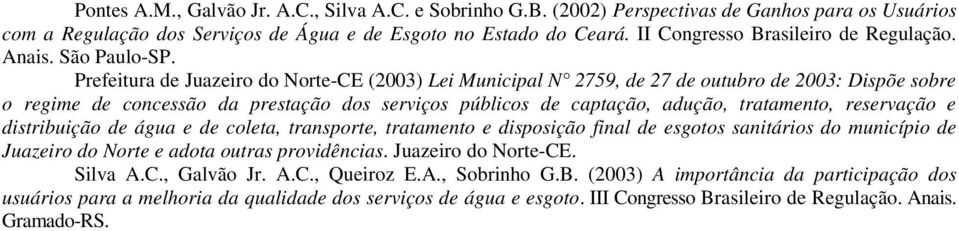 Pontes A.M., Galvão Jr. A.C., Silva A.C. e Sobrinho G.B. (2002) Perspectivas de Ganhos para os Usuários com a Regulação dos Serviços de Água e de Esgoto no Estado do Ceará. II Congresso Brasileiro de Regulação. Anais. São Paulo-SP.

Prefeitura de Juazeiro do Norte-CE (2003) Lei Municipal N° 2759, de 27 de outubro de 2003: Dispõe sobre o regime de concessão da prestação dos serviços públicos de captação, adução, tratamento, reservação e distribuição de água e de coleta, transporte, tratamento e disposição final de esgotos sanitários do município de Juazeiro do Norte e adota outras providências. Juazeiro do Norte-CE.

Silva A.C., Galvão Jr. A.C., Queiroz E.A., Sobrinho G.B. (2003) A importância da participação dos usuários para a melhoria da qualidade dos serviços de água e esgoto. III Congresso Brasileiro de Regulação. Anais. Gramado-RS.